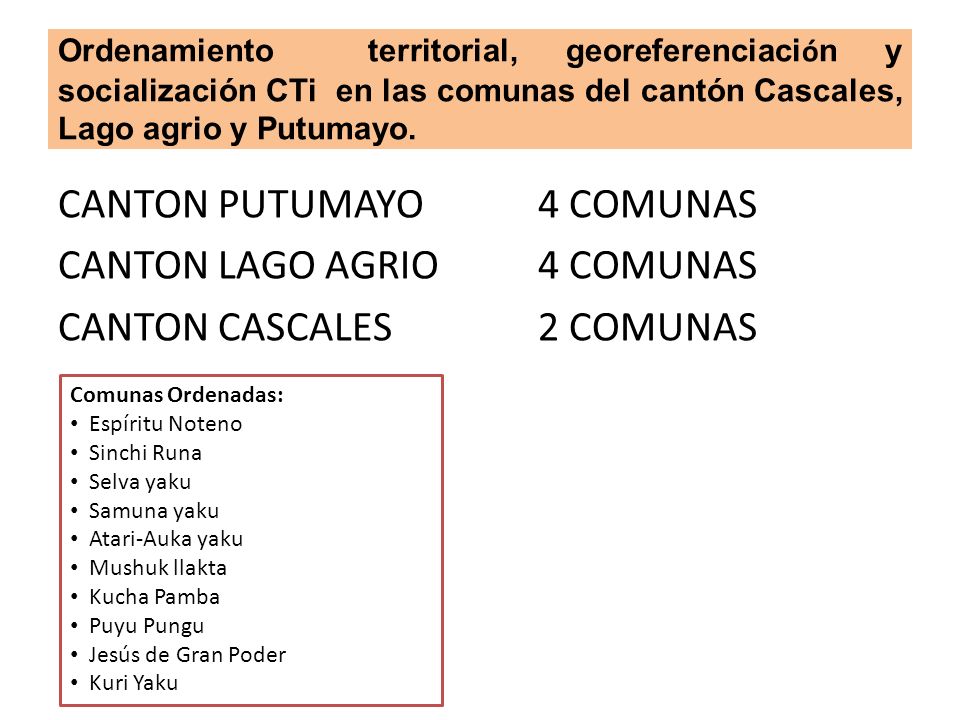 Ordenamiento territorial, georeferenciación y socialización CTi en las comunas del cantón Cascales, Lago agrio y Putumayo.

CANTON PUTUMAYO 4 COMUNAS
CANTON LAGO AGRIO 4 COMUNAS
CANTON CASCALES 2 COMUNAS

Comunas Ordenadas:
• Espíritu Noteno
• Sinchi Runa
• Selva yaku
• Samuna yaku
• Atari-Auka yaku
• Mushuk llakta
• Kucha Pamba
• Puyu Pungu
• Jesús de Gran Poder
• Kuri Yaku